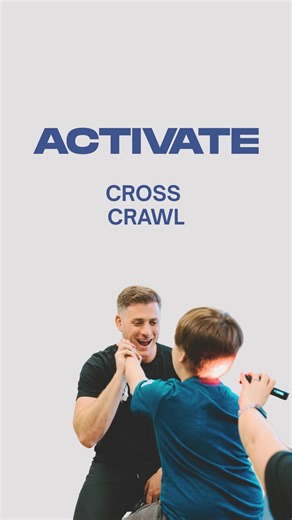 ACTIVATE

CROSS CRAWL